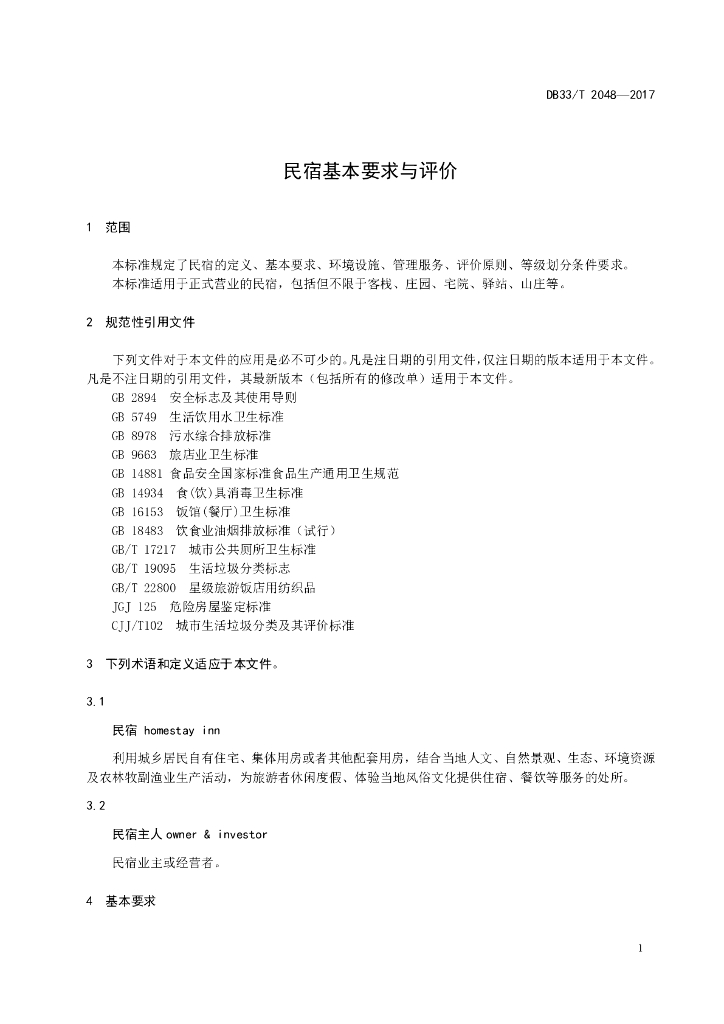 DB33/T 2048—2017

民宿基本要求与评价

1 范围

本标准规定了民宿的定义、基本要求、环境设施、管理服务、评价原则、等级划分条件要求。
本标准适用于正式营业的民宿，包括但不限于客栈、庄园、宅院、驿站、山庄等。

2 规范性引用文件

下列文件对于本文件的应用是必不可少的。凡是注日期的引用文件，仅注日期的版本适用于本文件。凡是不注日期的引用文件，其最新版本（包括所有的修改单）适用于本文件。
GB 2894 安全标志及其使用导则
GB 5749 生活饮用水卫生标准
GB 8978 污水综合排放标准
GB 9663 旅店业卫生标准
GB 14881 食品安全国家标准食品生产通用卫生规范
GB 14934 食(饮)具消毒卫生标准
GB 16153 饭馆(餐厅)卫生标准
GB 18483 饮食业油烟排放标准（试行）
GB/T 17217 城市公共厕所卫生标准
GB/T 19095 生活垃圾分类标志
GB/T 22800 星级旅游饭店用纺织品
JGJ 125 危险房屋鉴定标准
CJJ/T102 城市生活垃圾分类及其评价标准

3 下列术语和定义适应于本文件。

3.1

民宿 homestay inn

利用城乡居民自有住宅、集体用房或者其他配套用房，结合当地人文、自然景观、生态、环境资源及农林牧副渔业生产活动，为旅游者休闲度假、体验当地风俗文化提供住宿、餐饮等服务的处所。

3.2

民宿主人 owner & investor

民宿业主或经营者。

4 基本要求

1